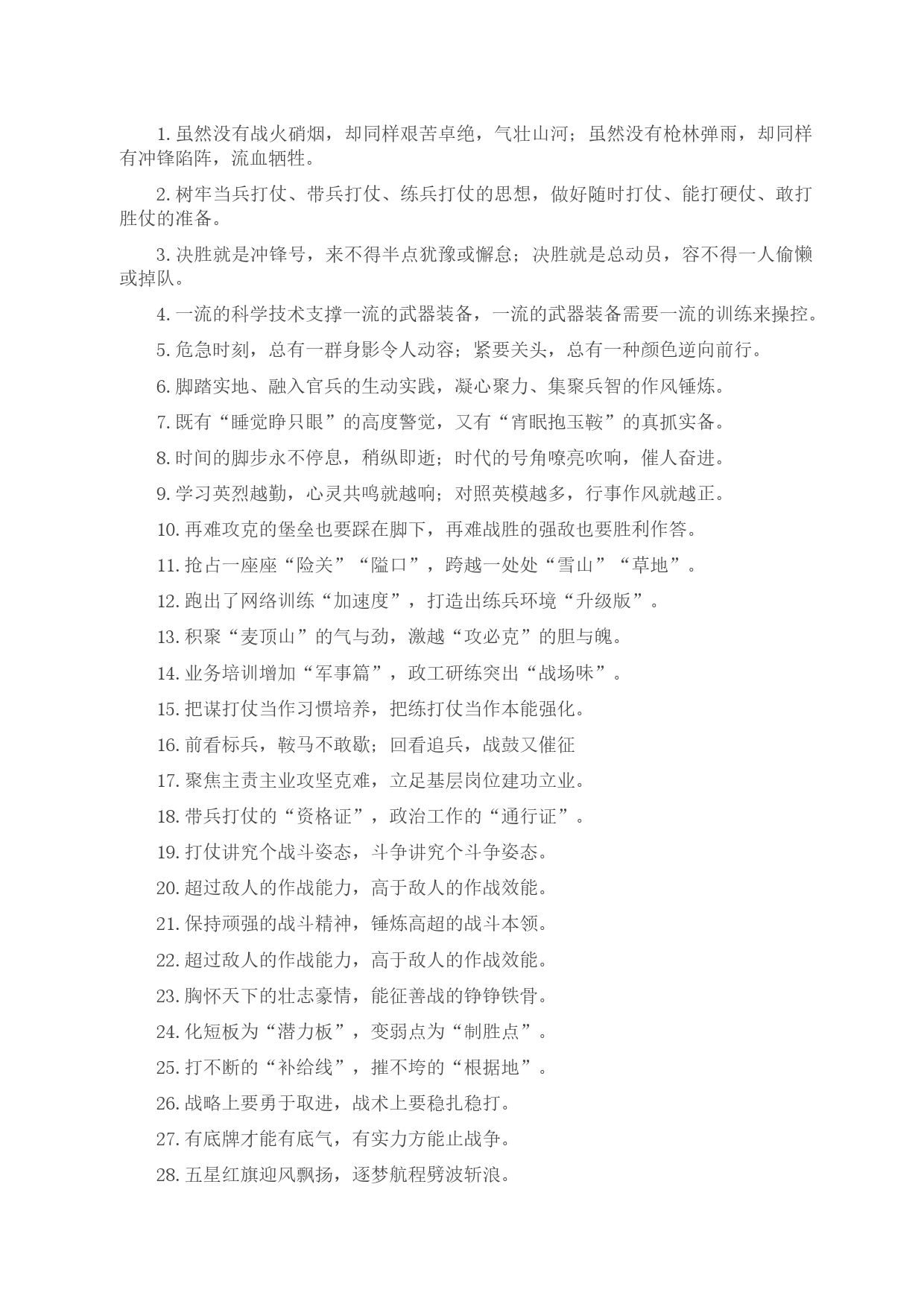 1. 虽然没有战火硝烟，却同样艰苦卓绝，气壮山河；虽然没有枪林弹雨，却同样有冲锋陷阵，流血牺牲。

2. 树牢当兵打仗、带兵打仗、练兵打仗的思想，做好随时打仗、能打硬仗、敢打胜仗的准备。

3. 决胜就是冲锋号，来不得半点犹豫或懈怠；决胜就是总动员，容不得一人偷懒或掉队。

4. 一流的科学技术支撑一流的武器装备，一流的武器装备需要一流的训练来操控。

5. 危急时刻，总有一群身影令人动容；紧要关头，总有一种颜色逆向前行。

6. 脚踏实地、融入官兵的生动实践，凝心聚力、集聚兵智的作风锤炼。

7. 既有“睡觉睁只眼”的高度警觉，又有“宵眠抱玉鞍”的真抓实备。

8. 时间的脚步永不停息，稍纵即逝；时代的号角嘹亮吹响，催人奋进。

9. 学习英烈越勤，心灵共鸣就越响；对照英模越多，行事作风就越正。

10. 再难攻克的堡垒也要踩在脚下，再难战胜的强敌也要胜利作答。

11. 抢占一座座“险关”“隘口”，跨越一处处“雪山”“草地”。

12. 跑出了网络训练“加速度”，打造出练兵环境“升级版”。

13. 积聚“麦顶山”的气与劲，激越“攻必克”的胆与魄。

14. 业务培训增加“军事篇”，政工研练突出“战场味”。

15. 把谋打仗当作习惯培养，把练打仗当作本能强化。

16. 前看标兵，鞍马不敢歇；回看追兵，战鼓又催征

17. 聚焦主责主业攻坚克难，立足基层岗位建功立业。

18. 带兵打仗的“资格证”，政治工作的“通行证”。

19. 打仗讲究个战斗姿态，斗争讲究个斗争姿态。

20. 超过敌人的作战能力，高于敌人的作战效能。

21. 保持顽强的战斗精神，锤炼高超的战斗本领。

22. 超过敌人的作战能力，高于敌人的作战效能。

23. 胸怀天下的壮志豪情，能征善战的铮铮铁骨。

24. 化短板为“潜力板”，变弱点为“制胜点”。

25. 打不断的“补给线”，摧不垮的“根据地”。

26. 战略上要勇于取进，战术上要稳扎稳打。

27. 有底牌才能有底气，有实力方能止战争。

28. 五星红旗迎风飘扬，逐梦航程劈波斩浪。